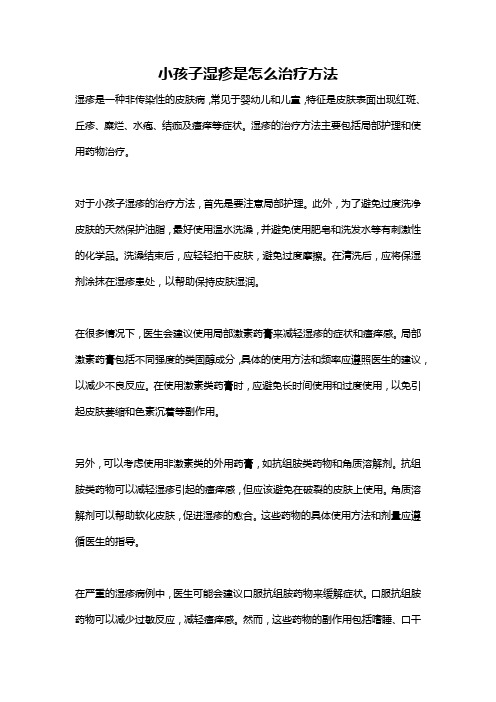 小孩子湿疹是怎么治疗方法

湿疹是一种非传染性的皮肤病，常见于婴幼儿和儿童，特征是皮肤表面出现红斑、丘疹、糜烂、水疱、结痂及瘙痒等症状。湿疹的治疗方法主要包括局部护理和使用药物治疗。

对于小孩子湿疹的治疗方法，首先是要注意局部护理。此外，为了避免过度洗净皮肤的天然保护油脂，最好使用温水洗澡，并避免使用肥皂和洗发水等有刺激性的化学品。洗澡结束后，应轻轻拍干皮肤，避免过度摩擦。在清洗后，应将保湿剂涂抹在湿疹患处，以帮助保持皮肤湿润。

在很多情况下，医生会建议使用局部激素药膏来减轻湿疹的症状和瘙痒感。局部激素药膏包括不同强度的类固醇成分，具体的使用方法和频率应遵照医生的建议，以减少不良反应。在使用激素类药膏时，应避免长时间使用和过度使用，以免引起皮肤萎缩和色素沉着等副作用。

另外，可以考虑使用非激素类的外用药膏，如抗组胺类药物和角质溶解剂。抗组胺类药物可以减轻湿疹引起的瘙痒感，但应该避免在破裂的皮肤上使用。角质溶解剂可以帮助软化皮肤，促进湿疹的愈合。这些药物的具体使用方法和剂量应遵循医生的指导。

在严重的湿疹病例中，医生可能会建议口服抗组胺药物来缓解症状。口服抗组胺药物可以减少过敏反应，减轻瘙痒感。然而，这些药物的副作用包括嗜睡、口干